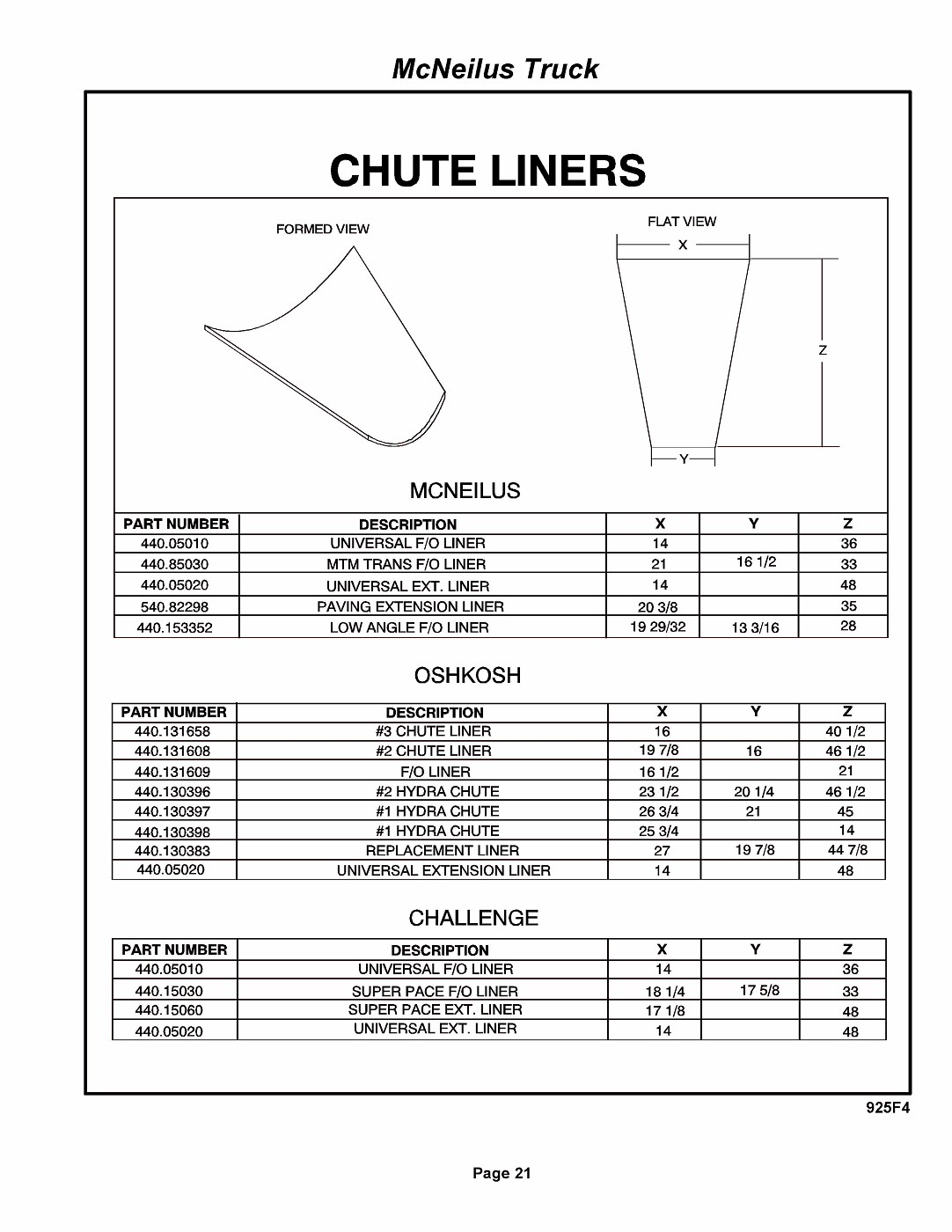 McNeilus Truck

CHUTE LINERS

FORMED VIEW

FLAT VIEW

X

Z

Y

MCNEILUS

| PART NUMBER | DESCRIPTION | X | Y | Z |
|---|---|---|---|---|
| 440.05010 | UNIVERSAL F/O LINER | 14 | | 36 |
| 440.85030 | MTM TRANS F/O LINER | 21 | 16 1/2 | 33 |
| 440.05020 | UNIVERSAL EXT. LINER | 14 | | 48 |
| 540.82298 | PAVING EXTENSION LINER | 20 3/8 | | 35 |
| 440.153352 | LOW ANGLE F/O LINER | 19 29/32 | 13 3/16 | 28 |

OSHKOSH

| PART NUMBER | DESCRIPTION | X | Y | Z |
|---|---|---|---|---|
| 440.131658 | #3 CHUTE LINER | 16 | | 40 1/2 |
| 440.131608 | #2 CHUTE LINER | 19 7/8 | 16 | 46 1/2 |
| 440.131609 | F/O LINER | 16 1/2 | | 21 |
| 440.130396 | #2 HYDRA CHUTE | 23 1/2 | 20 1/4 | 46 1/2 |
| 440.130397 | #1 HYDRA CHUTE | 26 3/4 | 21 | 45 |
| 440.130398 | #1 HYDRA CHUTE | 25 3/4 | | 14 |
| 440.130383 | REPLACEMENT LINER | 27 | 19 7/8 | 44 7/8 |
| 440.05020 | UNIVERSAL EXTENSION LINER | 14 | | 48 |

CHALLENGE

| PART NUMBER | DESCRIPTION | X | Y | Z |
|---|---|---|---|---|
| 440.05010 | UNIVERSAL F/O LINER | 14 | | 36 |
| 440.15030 | SUPER PACE F/O LINER | 18 1/4 | 17 5/8 | 33 |
| 440.15060 | SUPER PACE EXT. LINER | 17 1/8 | | 48 |
| 440.05020 | UNIVERSAL EXT. LINER | 14 | | 48 |

925F4

Page 21